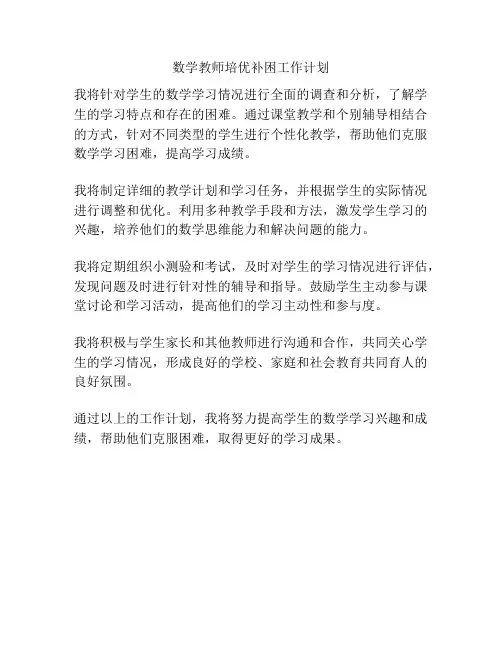 数学教师培优补困工作计划

我将针对学生的数学学习情况进行全面的调查和分析，了解学生的学习特点和存在的困难。通过课堂教学和个别辅导相结合的方式，针对不同类型的学生进行个性化教学，帮助他们克服数学学习困难，提高学习成绩。

我将制定详细的教学计划和学习任务，并根据学生的实际情况进行调整和优化。利用多种教学手段和方法，激发学生学习的兴趣，培养他们的数学思维能力和解决问题的能力。

我将定期组织小测验和考试，及时对学生的学习情况进行评估，发现问题及时进行针对性的辅导和指导。鼓励学生主动参与课堂讨论和学习活动，提高他们的学习主动性和参与度。

我将积极与学生家长和其他教师进行沟通和合作，共同关心学生的学习情况，形成良好的学校、家庭和社会教育共同育人的良好氛围。

通过以上的工作计划，我将努力提高学生的数学学习兴趣和成绩，帮助他们克服困难，取得更好的学习成果。